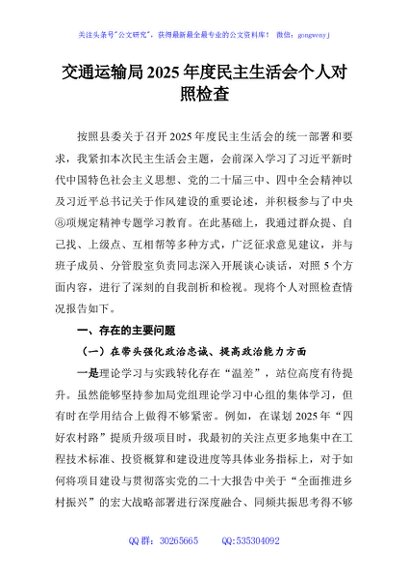 关注头条号"公文研究"，获得最新最全最专业的公文资料库！ 微信：gongwenyj

交通运输局2025年度民主生活会个人对照检查

按照县委关于召开2025年度民主生活会的统一部署和要求，我紧扣本次民主生活会主题，会前深入学习了习近平新时代中国特色社会主义思想、党的二十届三中、四中全会精神以及习近平总书记关于作风建设的重要论述，并积极参与了中央⑧项规定精神专题学习教育。在此基础上，我通过群众提、自己找、上级点、互相帮等多种方式，广泛征求意见建议，并与班子成员、分管股室负责同志深入开展谈心谈话，对照5个方面内容，进行了深刻的自我剖析和检视。现将个人对照检查情况报告如下。

一、存在的主要问题

（一）在带头强化政治忠诚、提高政治能力方面

一是理论学习与实践转化存在"温差"，站位高度有待提升。虽然能够坚持参加局党组理论学习中心组的集体学习，但有时在学用结合上做得不够紧密。例如，在谋划2025年"四好农村路"提质升级项目时，我最初的关注点更多地集中在工程技术标准、投资概算和建设进度等具体业务指标上，对于如何将项目建设与贯彻落实党的二十大报告中关于"全面推进乡村振兴"的宏大战略部署进行深度融合、同频共振思考得不够

QQ群：30265665 QQ:535304092